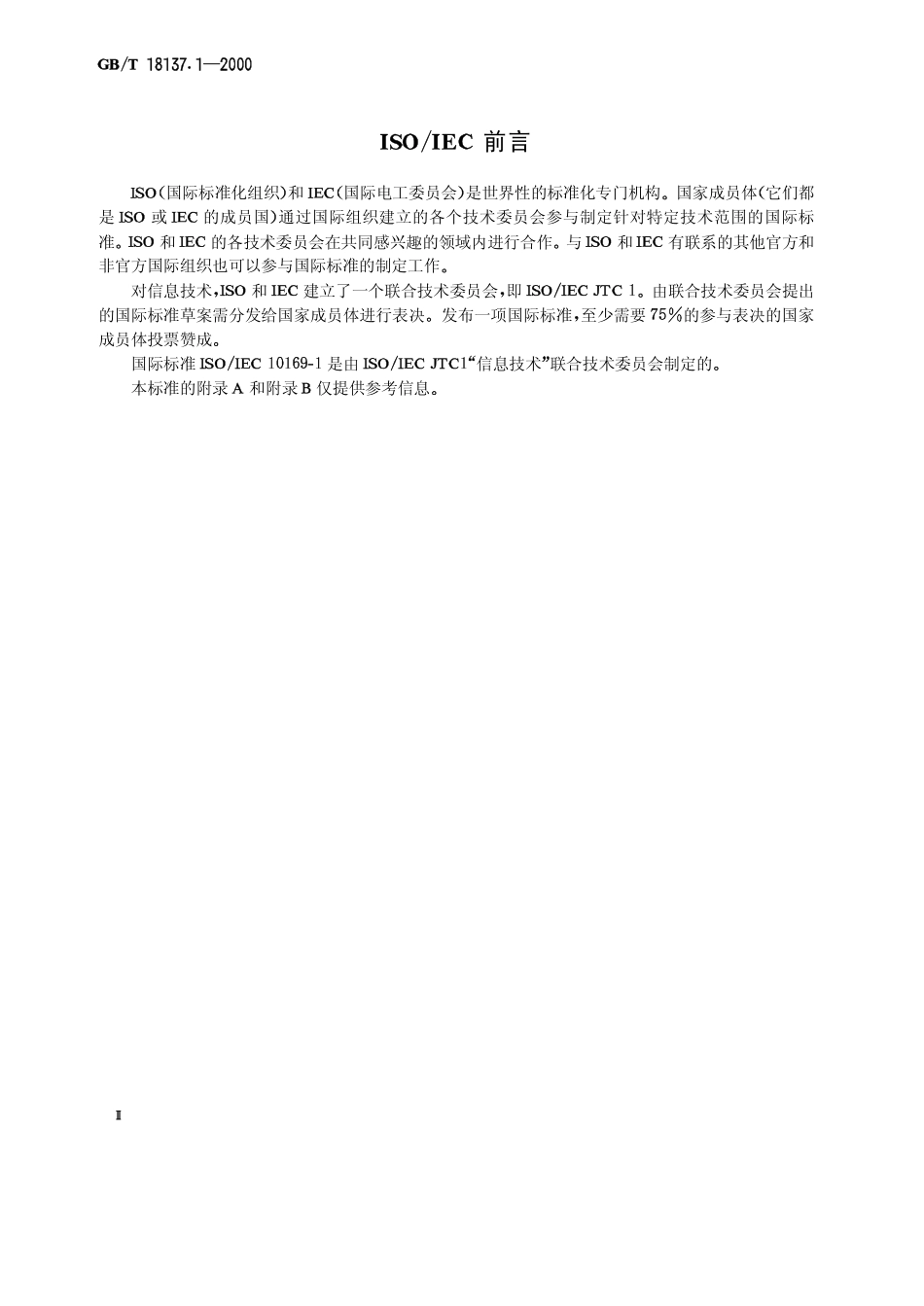 GB/T 18137.1—2000

ISO/IEC 前言

ISO(国际标准化组织)和IEC(国际电工委员会)是世界性的标准化专门机构。国家成员体(它们都是ISO或IEC的成员国)通过国际组织建立的各个技术委员会参与制定针对特定技术范围的国际标准。ISO和IEC的各技术委员会在共同感兴趣的领域内进行合作。与ISO和IEC有联系的其他官方和非官方国际组织也可以参与国际标准的制定工作。

对信息技术,ISO和IEC建立了一个联合技术委员会,即ISO/IEC JTC 1。由联合技术委员会提出的国际标准草案需分发给国家成员体进行表决。发布一项国际标准,至少需要75%的参与表决的国家成员体投票赞成。

国际标准ISO/IEC 10169-1是由ISO/IEC JTC1“信息技术”联合技术委员会制定的。

本标准的附录A和附录B仅提供参考信息。

II